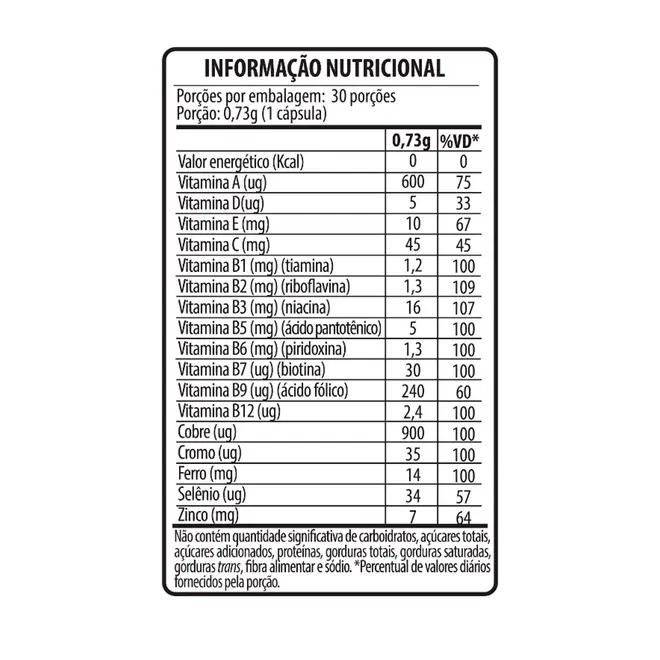 INFORMAÇÃO NUTRICIONAL

Porções por embalagem: 30 porções
Porção: 0,73g (1 cápsula)

|  | 0,73g | %VD* |
|---|---|---|
| Valor energético (Kcal) | 0 | 0 |
| Vitamina A (ug) | 600 | 75 |
| Vitamina D(ug) | 5 | 33 |
| Vitamina E (mg) | 10 | 67 |
| Vitamina C (mg) | 45 | 45 |
| Vitamina B1 (mg) (tiamina) | 1,2 | 100 |
| Vitamina B2 (mg) (riboflavina) | 1,3 | 109 |
| Vitamina B3 (mg) (niacina) | 16 | 107 |
| Vitamina B5 (mg) (ácido pantotênico) | 5 | 100 |
| Vitamina B6 (mg) (piridoxina) | 1,3 | 100 |
| Vitamina B7 (ug) (biotina) | 30 | 100 |
| Vitamina B9 (ug) (ácido fólico) | 240 | 60 |
| Vitamina B12 (ug) | 2,4 | 100 |
| Cobre (ug) | 900 | 100 |
| Cromo (ug) | 35 | 100 |
| Ferro (mg) | 14 | 100 |
| Selênio (ug) | 34 | 57 |
| Zinco (mg) | 7 | 64 |

Não contém quantidade significativa de carboidratos, açúcares totais, açúcares adicionados, proteínas, gorduras totais, gorduras saturadas, gorduras trans, fibra alimentar e sódio. *Percentual de valores diários fornecidos pela porção.